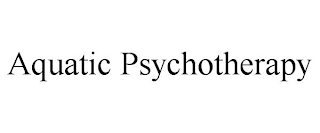 Aquatic Psychotherapy